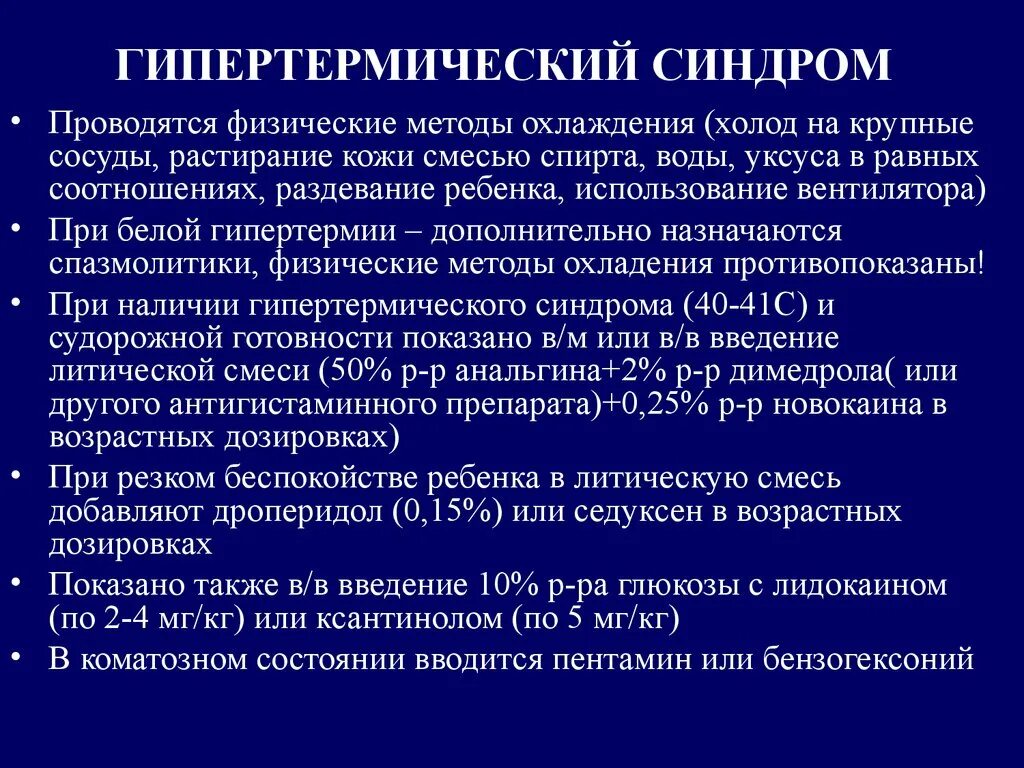 ГИПЕРТЕРМИЧЕСКИЙ СИНДРОМ

• Проводятся физические методы охлаждения (холод на крупные сосуды, растирание кожи смесью спирта, воды, уксуса в равных соотношениях, раздевание ребенка, использование вентилятора)

• При белой гипертермии – дополнительно назначаются спазмолитики, физические методы охладения противопоказаны!

• При наличии гипертермического синдрома (40-41С) и судорожной готовности показано в/м или в/в введение литической смеси (50% р-р анальгина+2% р-р димедрола( или другого антигистаминного препарата)+0,25% р-р новокаина в возрастных дозировках)

• При резком беспокойстве ребенка в литическую смесь добавляют дроперидол (0,15%) или седуксен в возрастных дозировках

• Показано также в/в введение 10% р-ра глюкозы с лидокаином (по 2-4 мг/кг) или ксантинолом (по 5 мг/кг)

• В коматозном состоянии вводится пентамин или бензогексоний